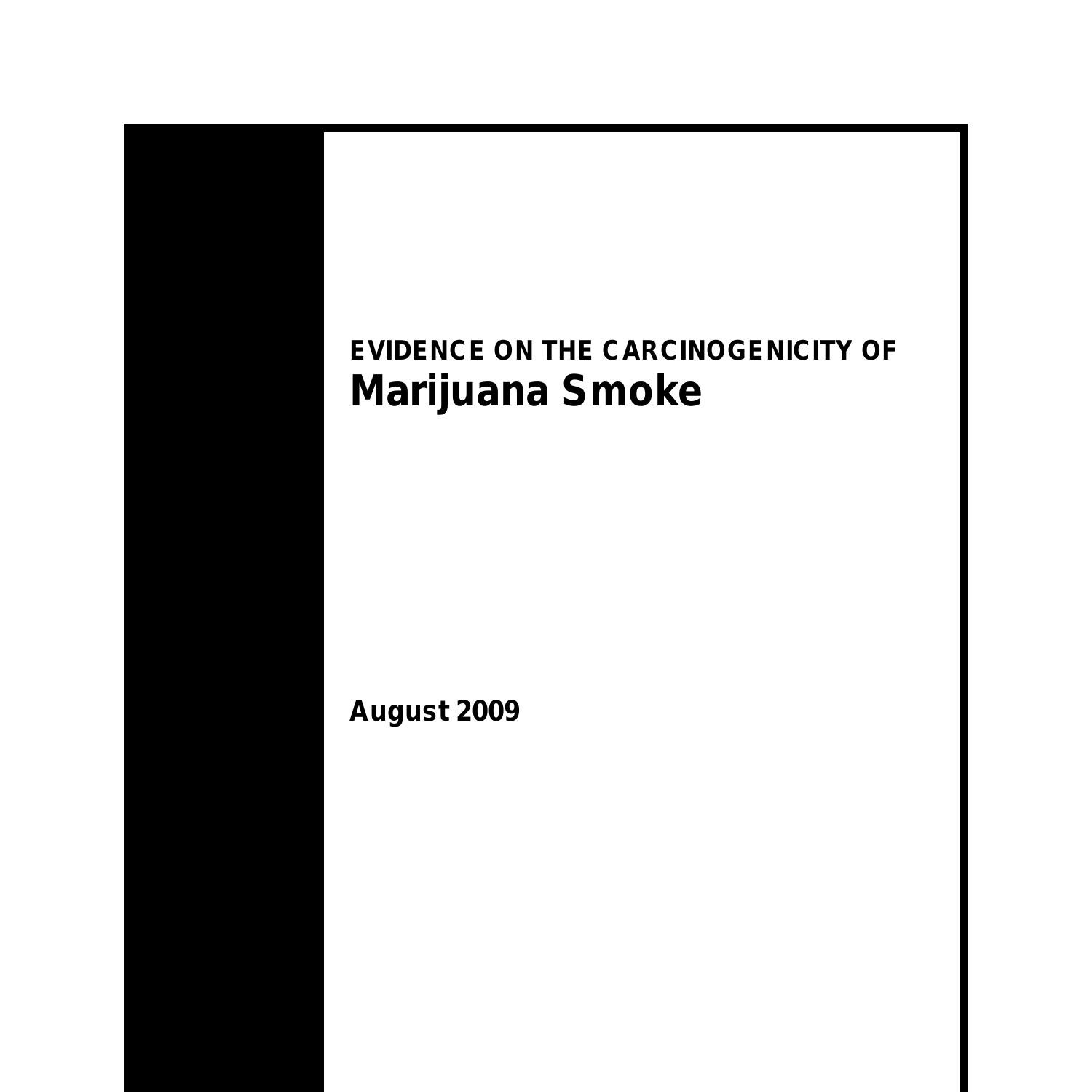 EVIDENCE ON THE CARCINOGENICITY OF
Marijuana Smoke

August 2009